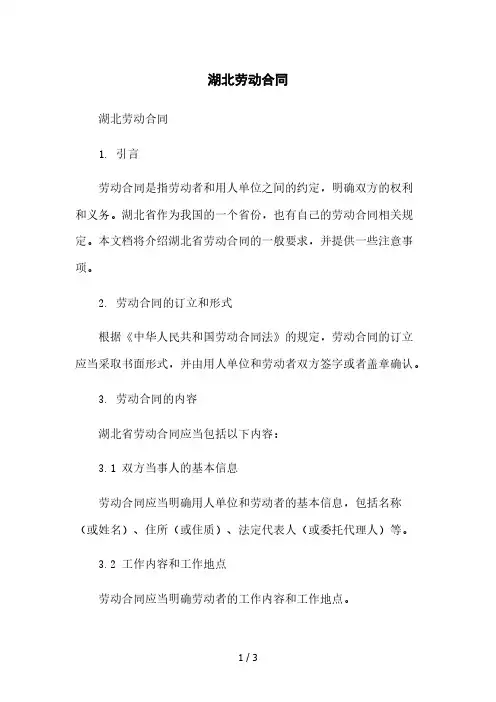 湖北劳动合同

湖北劳动合同

1. 引言

劳动合同是指劳动者和用人单位之间的约定，明确双方的权利和义务。湖北省作为我国的一个省份，也有自己的劳动合同相关规定。本文档将介绍湖北省劳动合同的一般要求，并提供一些注意事项。

2. 劳动合同的订立和形式

根据《中华人民共和国劳动合同法》的规定，劳动合同的订立应当采取书面形式，并由用人单位和劳动者双方签字或者盖章确认。

3. 劳动合同的内容

湖北省劳动合同应当包括以下内容：

3.1 双方当事人的基本信息

劳动合同应当明确用人单位和劳动者的基本信息，包括名称（或姓名）、住所（或住质）、法定代表人（或委托代理人）等。

3.2 工作内容和工作地点

劳动合同应当明确劳动者的工作内容和工作地点。

1 / 3